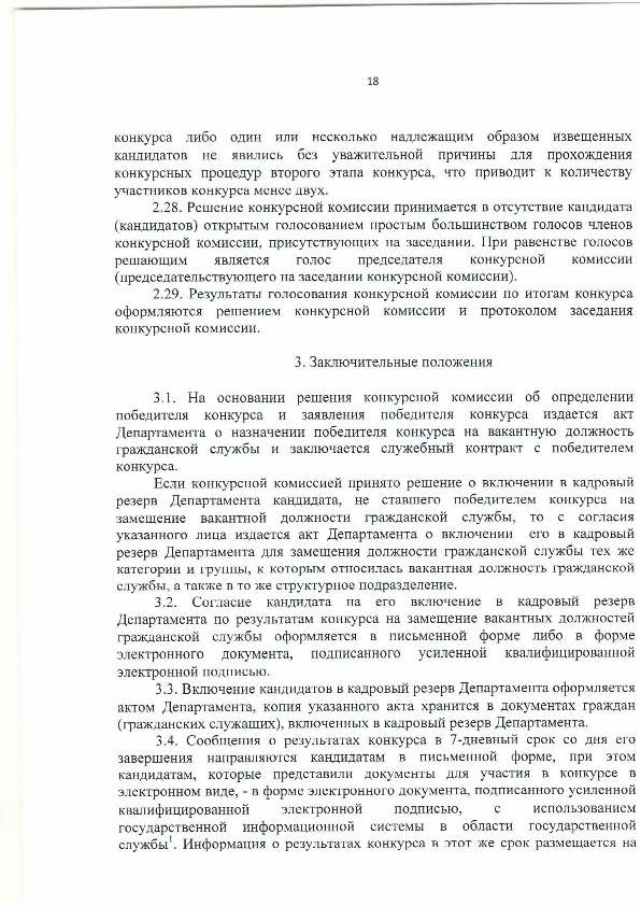 18

конкурса либо один или несколько надлежащим образом извещенных кандидатов не явились без уважительной причины для прохождения конкурсных процедур второго этапа конкурса, что приводит к количеству участников конкурса менее двух.

2.28. Решение конкурсной комиссии принимается в отсутствие кандидата (кандидатов) открытым голосованием простым большинством голосов членов конкурсной комиссии, присутствующих на заседании. При равенстве голосов решающим является голос председателя конкурсной комиссии (председательствующего на заседании конкурсной комиссии).

2.29. Результаты голосования конкурсной комиссии по итогам конкурса оформляются решением конкурсной комиссии и протоколом заседания конкурсной комиссии.

3. Заключительные положения

3.1. На основании решения конкурсной комиссии об определении победителя конкурса и заявления победителя конкурса издается акт Департамента о назначении победителя конкурса на вакантную должность гражданской службы и заключается служебный контракт с победителем конкурса.

Если конкурсной комиссией принято решение о включении в кадровый резерв Департамента кандидата, не ставшего победителем конкурса на замещение вакантной должности гражданской службы, то с согласия указанного лица издается акт Департамента о включении его в кадровый резерв Департамента для замещения должности гражданской службы тех же категории и группы, к которым относилась вакантная должность гражданской службы, а также в то же структурное подразделение.

3.2. Согласие кандидата на его включение в кадровый резерв Департамента по результатам конкурса на замещение вакантных должностей гражданской службы оформляется в письменной форме либо в форме электронного документа, подписанного усиленной квалифицированной электронной подписью.

3.3. Включение кандидатов в кадровый резерв Департамента оформляется актом Департамента, копия указанного акта хранится в документах граждан (гражданских служащих), включенных в кадровый резерв Департамента.

3.4. Сообщения о результатах конкурса в 7-дневный срок со дня его завершения направляются кандидатам в письменной форме, при этом кандидатам, которые представили документы для участия в конкурсе в электронном виде, - в форме электронного документа, подписанного усиленной квалифицированной электронной подписью, с использованием государственной информационной системы в области государственной службы$^1$. Информация о результатах конкурса в этот же срок размещается на